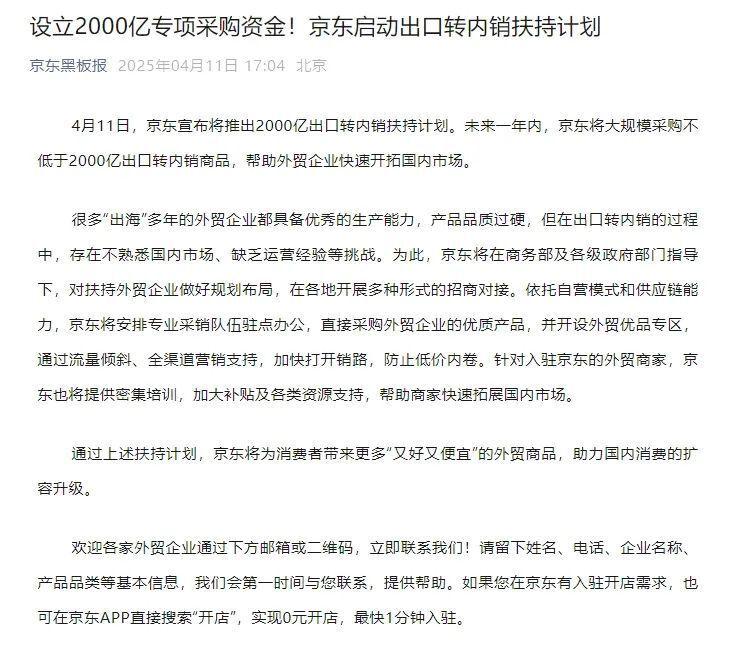 设立2000亿专项采购资金！京东启动出口转内销扶持计划

京东黑板报 2025年04月11日 17:04 北京

4月11日，京东宣布将推出2000亿出口转内销扶持计划。未来一年内，京东将大规模采购不低于2000亿出口转内销商品，帮助外贸企业快速开拓国内市场。

很多“出海”多年的外贸企业都具备优秀的生产能力，产品品质过硬，但在出口转内销的过程中，存在不熟悉国内市场、缺乏运营经验等挑战。为此，京东将在商务部及各级政府部门指导下，对扶持外贸企业做好规划布局，在各地开展多种形式的招商对接。依托自营模式和供应链能力，京东将安排专业采销队伍驻点办公，直接采购外贸企业的优质产品，并开设外贸优品专区，通过流量倾斜、全渠道营销支持，加快打开销路，防止低价内卷。针对入驻京东的外贸商家，京东也将提供密集培训，加大补贴及各类资源支持，帮助商家快速拓展国内市场。

通过上述扶持计划，京东将为消费者带来更多“又好又便宜”的外贸商品，助力国内消费的扩容升级。

欢迎各家外贸企业通过下方邮箱或二维码，立即联系我们！请留下姓名、电话、企业名称、产品品类等基本信息，我们会第一时间与您联系，提供帮助。如果您在京东有入驻开店需求，也可在京东APP直接搜索“开店”，实现0元开店，最快1分钟入驻。